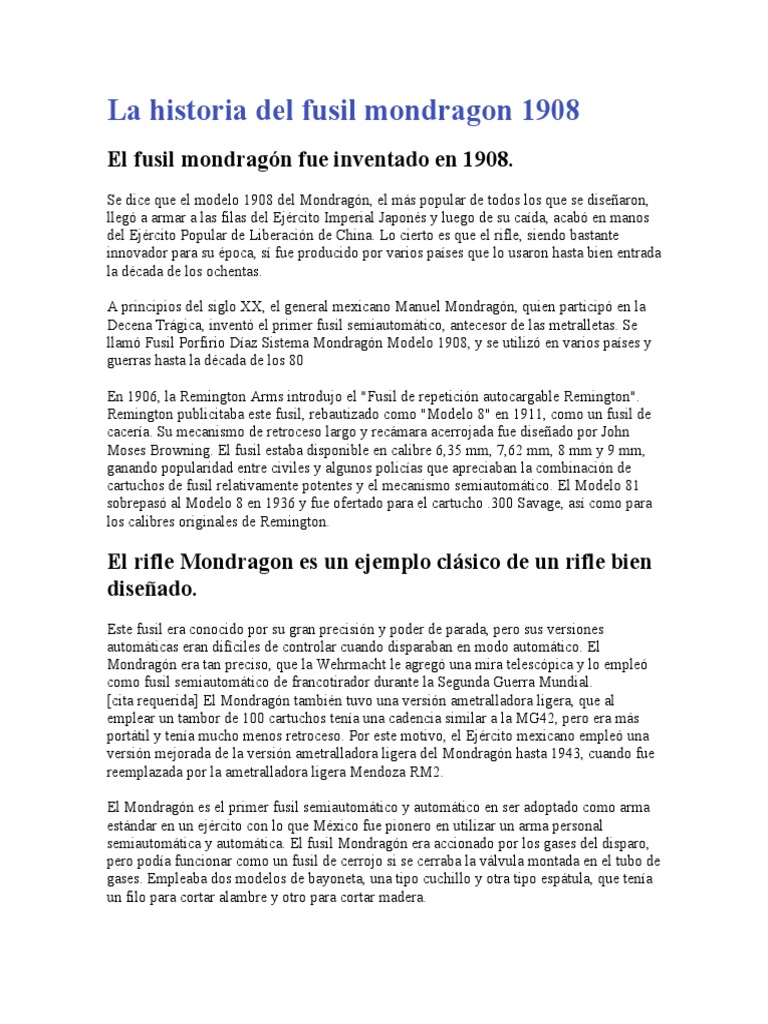 La historia del fusil mondragon 1908

El fusil mondragón fue inventado en 1908.

Se dice que el modelo 1908 del Mondragón, el más popular de todos los que se diseñaron, llegó a armar a las filas del Ejército Imperial Japonés y luego de su caída, acabó en manos del Ejército Popular de Liberación de China. Lo cierto es que el rifle, siendo bastante innovador para su época, sí fue producido por varios países que lo usaron hasta bien entrada la década de los ochentas.

A principios del siglo XX, el general mexicano Manuel Mondragón, quien participó en la Decena Trágica, inventó el primer fusil semiautomático, antecesor de las metralletas. Se llamó Fusil Porfirio Díaz Sistema Mondragón Modelo 1908, y se utilizó en varios países y guerras hasta la década de los 80

En 1906, la Remington Arms introdujo el "Fusil de repetición autocargable Remington". Remington publicitaba este fusil, rebautizado como "Modelo 8" en 1911, como un fusil de cacería. Su mecanismo de retroceso largo y recámara acerrojada fue diseñado por John Moses Browning. El fusil estaba disponible en calibre 6,35 mm, 7,62 mm, 8 mm y 9 mm, ganando popularidad entre civiles y algunos policías que apreciaban la combinación de cartuchos de fusil relativamente potentes y el mecanismo semiautomático. El Modelo 81 sobrepasó al Modelo 8 en 1936 y fue ofertado para el cartucho .300 Savage, así como para los calibres originales de Remington.

El rifle Mondragon es un ejemplo clásico de un rifle bien diseñado.

Este fusil era conocido por su gran precisión y poder de parada, pero sus versiones automáticas eran difíciles de controlar cuando disparaban en modo automático. El Mondragón era tan preciso, que la Wehrmacht le agregó una mira telescópica y lo empleó como fusil semiautomático de francotirador durante la Segunda Guerra Mundial.
[cita requerida] El Mondragón también tuvo una versión ametralladora ligera, que al emplear un tambor de 100 cartuchos tenía una cadencia similar a la MG42, pero era más portátil y tenía mucho menos retroceso. Por este motivo, el Ejército mexicano empleó una versión mejorada de la versión ametralladora ligera del Mondragón hasta 1943, cuando fue reemplazada por la ametralladora ligera Mendoza RM2.

El Mondragón es el primer fusil semiautomático y automático en ser adoptado como arma estándar en un ejército con lo que México fue pionero en utilizar un arma personal semiautomática y automática. El fusil Mondragón era accionado por los gases del disparo, pero podía funcionar como un fusil de cerrojo si se cerraba la válvula montada en el tubo de gases. Empleaba dos modelos de bayoneta, una tipo cuchillo y otra tipo espátula, que tenía un filo para cortar alambre y otro para cortar madera.